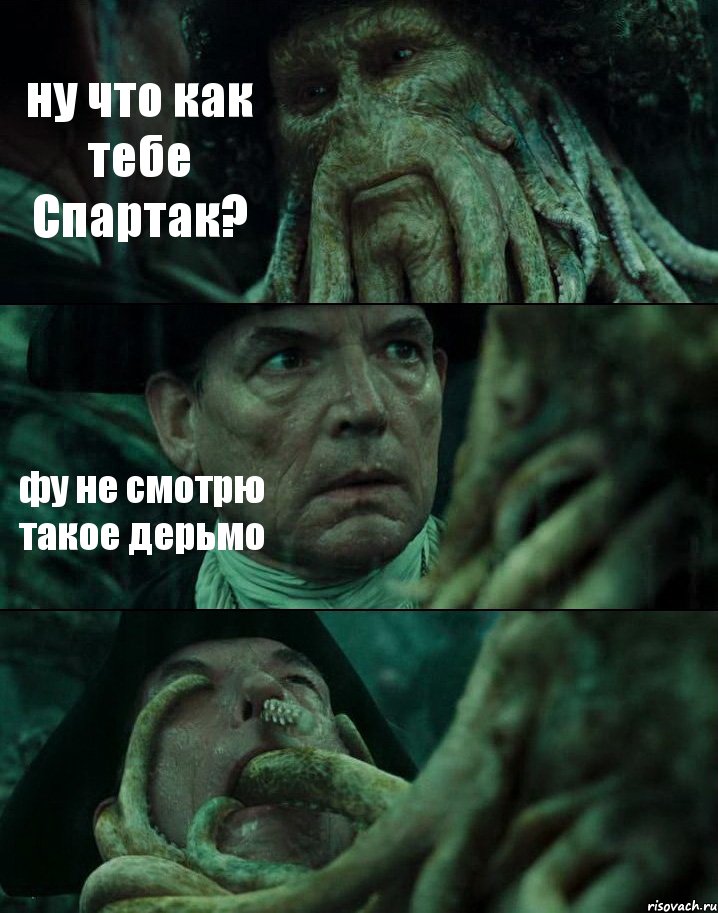 ну что как тебе Спартак?

фу не смотрю такое дерьмо

risovach.ru